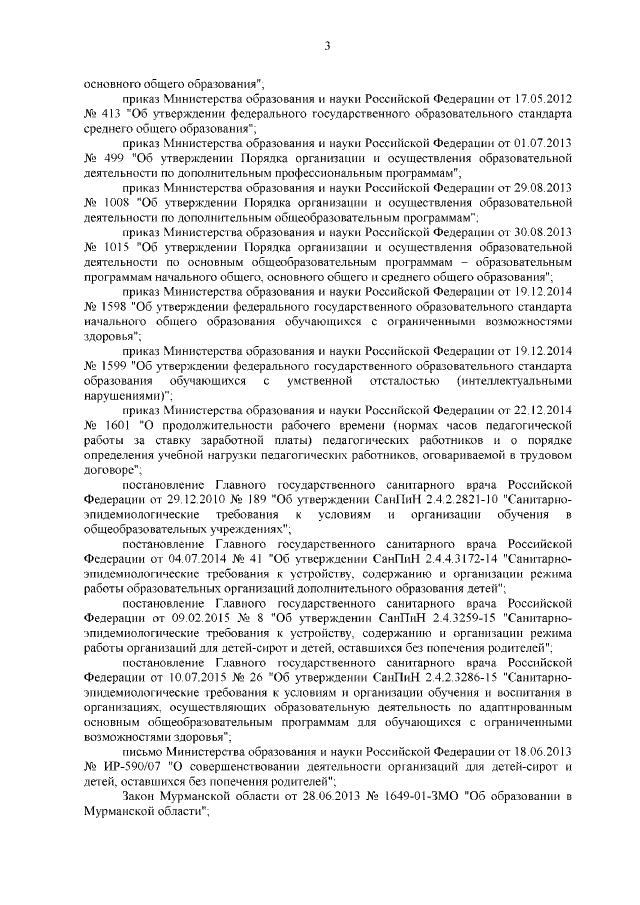 3

основного общего образования";

приказ Министерства образования и науки Российской Федерации от 17.05.2012 № 413 "Об утверждении федерального государственного образовательного стандарта среднего общего образования";

приказ Министерства образования и науки Российской Федерации от 01.07.2013 № 499 "Об утверждении Порядка организации и осуществления образовательной деятельности по дополнительным профессиональным программам";

приказ Министерства образования и науки Российской Федерации от 29.08.2013 № 1008 "Об утверждении Порядка организации и осуществления образовательной деятельности по дополнительным общеобразовательным программам";

приказ Министерства образования и науки Российской Федерации от 30.08.2013 № 1015 "Об утверждении Порядка организации и осуществления образовательной деятельности по основным общеобразовательным программам – образовательным программам начального общего, основного общего и среднего общего образования";

приказ Министерства образования и науки Российской Федерации от 19.12.2014 № 1598 "Об утверждении федерального государственного образовательного стандарта начального общего образования обучающихся с ограниченными возможностями здоровья";

приказ Министерства образования и науки Российской Федерации от 19.12.2014 № 1599 "Об утверждении федерального государственного образовательного стандарта образования обучающихся с умственной отсталостью (интеллектуальными нарушениями)";

приказ Министерства образования и науки Российской Федерации от 22.12.2014 № 1601 "О продолжительности рабочего времени (нормах часов педагогической работы за ставку заработной платы) педагогических работников и о порядке определения учебной нагрузки педагогических работников, оговариваемой в трудовом договоре";

постановление Главного государственного санитарного врача Российской Федерации от 29.12.2010 № 189 "Об утверждении СанПиН 2.4.2.2821-10 "Санитарно-эпидемиологические требования к условиям и организации обучения в общеобразовательных учреждениях";

постановление Главного государственного санитарного врача Российской Федерации от 04.07.2014 № 41 "Об утверждении СанПиН 2.4.4.3172-14 "Санитарно-эпидемиологические требования к устройству, содержанию и организации режима работы образовательных организаций дополнительного образования детей";

постановление Главного государственного санитарного врача Российской Федерации от 09.02.2015 № 8 "Об утверждении СанПиН 2.4.3259-15 "Санитарно-эпидемиологические требования к устройству, содержанию и организации режима работы организаций для детей-сирот и детей, оставшихся без попечения родителей";

постановление Главного государственного санитарного врача Российской Федерации от 10.07.2015 № 26 "Об утверждении СанПиН 2.4.2.3286-15 "Санитарно-эпидемиологические требования к условиям и организации обучения и воспитания в организациях, осуществляющих образовательную деятельность по адаптированным основным общеобразовательным программам для обучающихся с ограниченными возможностями здоровья";

письмо Министерства образования и науки Российской Федерации от 18.06.2013 № ИР-590/07 "О совершенствовании деятельности организаций для детей-сирот и детей, оставшихся без попечения родителей";

Закон Мурманской области от 28.06.2013 № 1649-01-ЗМО "Об образовании в Мурманской области";